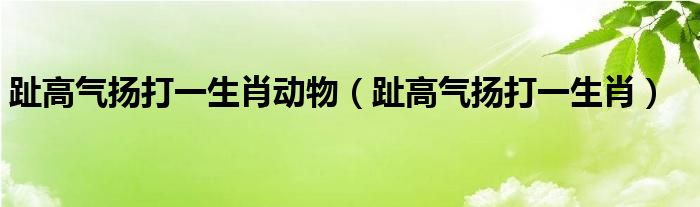 趾高气扬打一生肖动物（趾高气扬打一生肖）